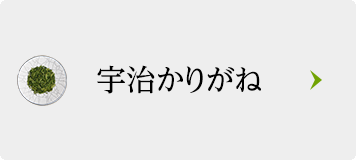 宇治かりがね